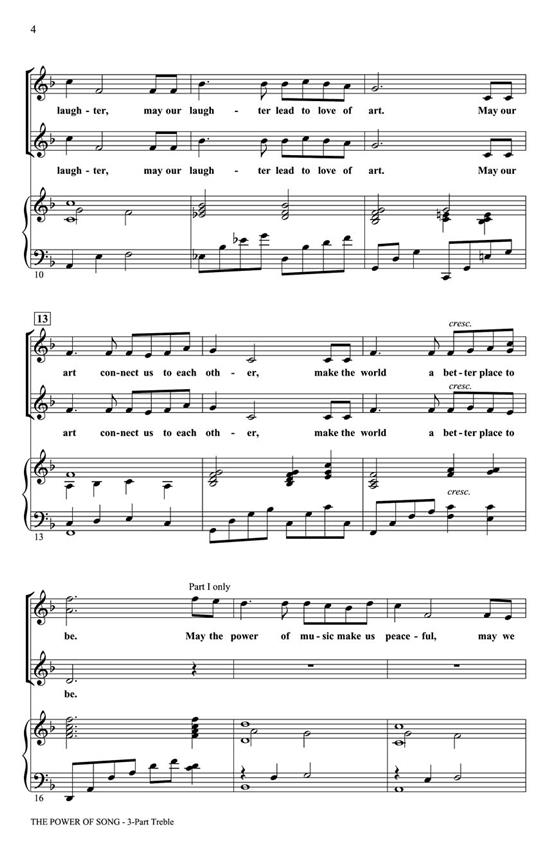 4

laugh - ter, may our laugh - ter lead to love of art. May our

laugh - ter, may our laugh - ter lead to love of art. May our

10

13

cresc.

art con - nect us to each oth - er, make the world a bet - ter place to

cresc.

art con - nect us to each oth - er, make the world a bet - ter place to

cresc.

13

Part I only

be. May the power of mu - sic make us peace - ful, may we

be.

16

THE POWER OF SONG - 3-Part Treble